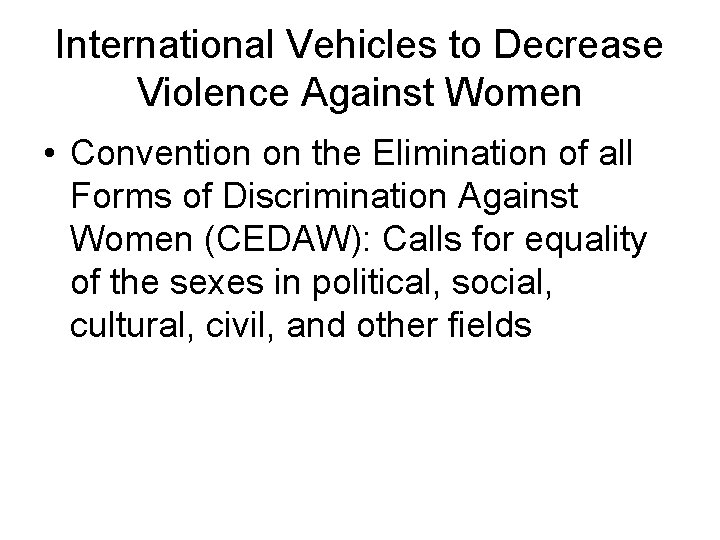 International Vehicles to Decrease Violence Against Women

• Convention on the Elimination of all Forms of Discrimination Against Women (CEDAW): Calls for equality of the sexes in political, social, cultural, civil, and other fields